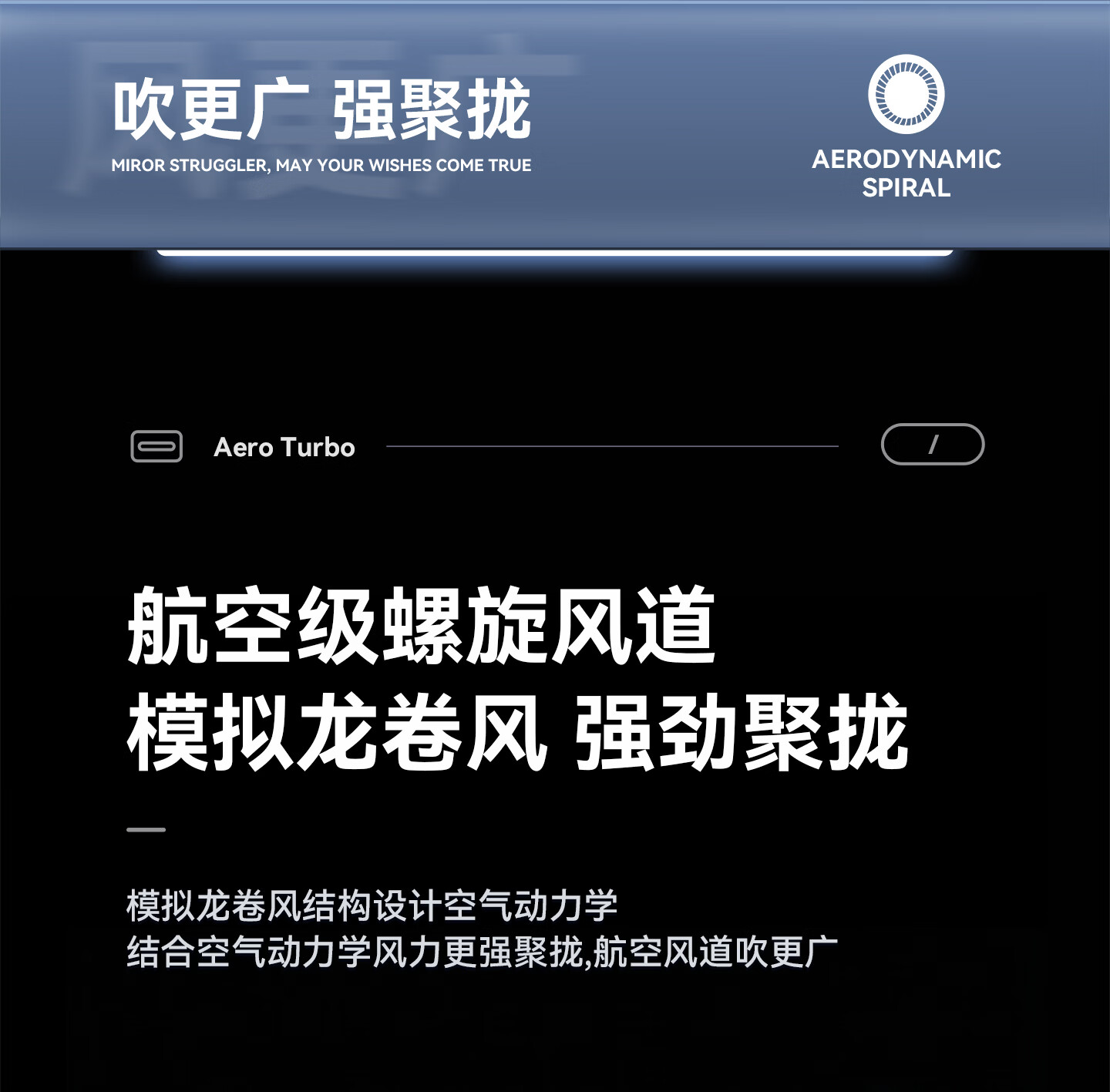 吹更广 强聚拢
MIROR STRUGGLER, MAY YOUR WISHES COME TRUE

AERODYNAMIC
SPIRAL

Aero Turbo

/

航空级螺旋风道
模拟龙卷风 强劲聚拢

模拟龙卷风结构设计空气动力学
结合空气动力学风力更强聚拢,航空风道吹更广